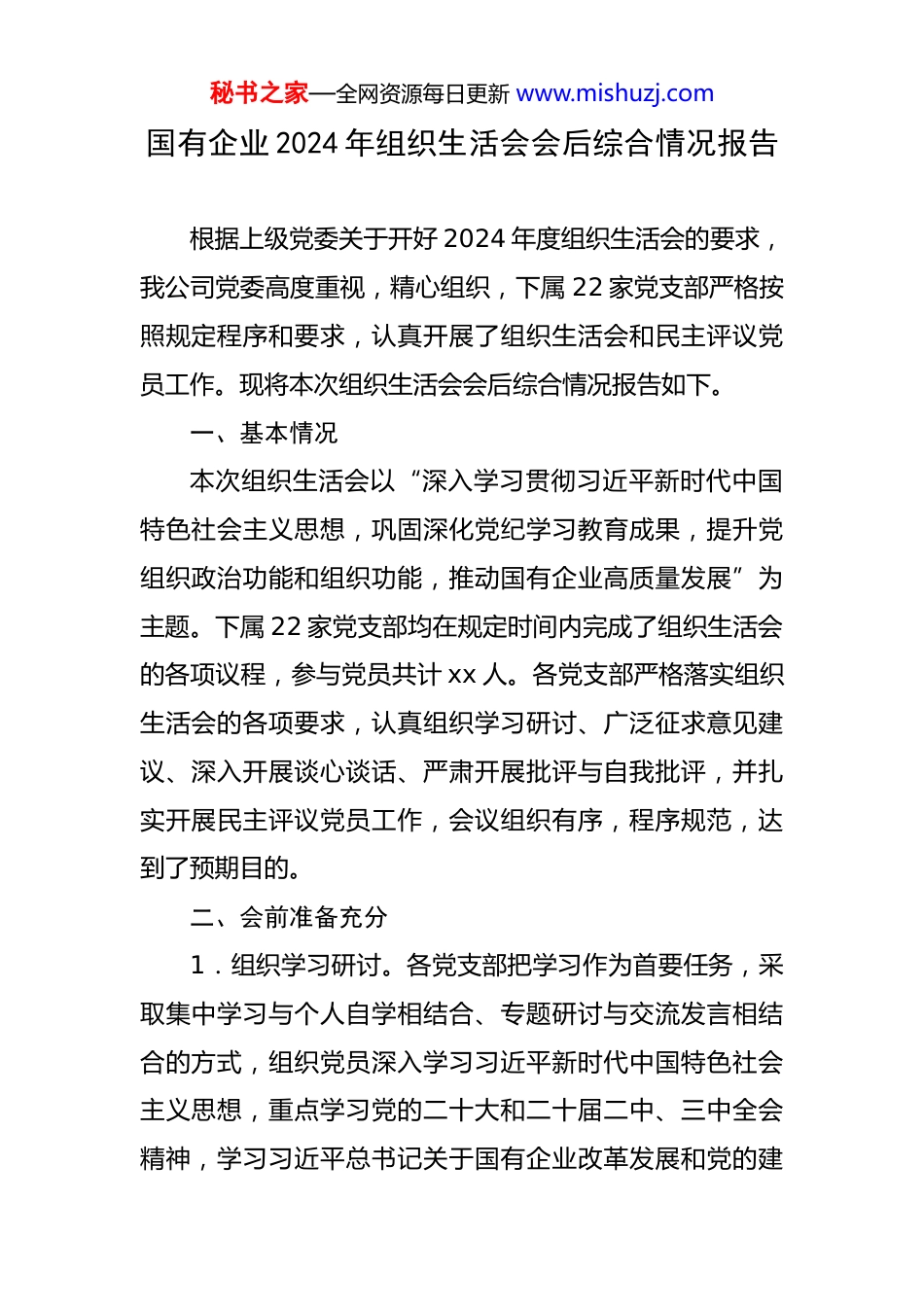 秘书之家—全网资源每日更新 www.mishuzj.com

国有企业 2024 年组织生活会会后综合情况报告

根据上级党委关于开好 2024 年度组织生活会的要求，我公司党委高度重视，精心组织，下属 22 家党支部严格按照规定程序和要求，认真开展了组织生活会和民主评议党员工作。现将本次组织生活会会后综合情况报告如下。

一、基本情况

本次组织生活会以“深入学习贯彻习近平新时代中国特色社会主义思想，巩固深化党纪学习教育成果，提升党组织政治功能和组织功能，推动国有企业高质量发展”为主题。下属 22 家党支部均在规定时间内完成了组织生活会的各项议程，参与党员共计 xx 人。各党支部严格落实组织生活会的各项要求，认真组织学习研讨、广泛征求意见建议、深入开展谈心谈话、严肃开展批评与自我批评，并扎实开展民主评议党员工作，会议组织有序，程序规范，达到了预期目的。

二、会前准备充分

1．组织学习研讨。各党支部把学习作为首要任务，采取集中学习与个人自学相结合、专题研讨与交流发言相结合的方式，组织党员深入学习习近平新时代中国特色社会主义思想，重点学习党的二十大和二十届二中、三中全会精神，学习习近平总书记关于国有企业改革发展和党的建